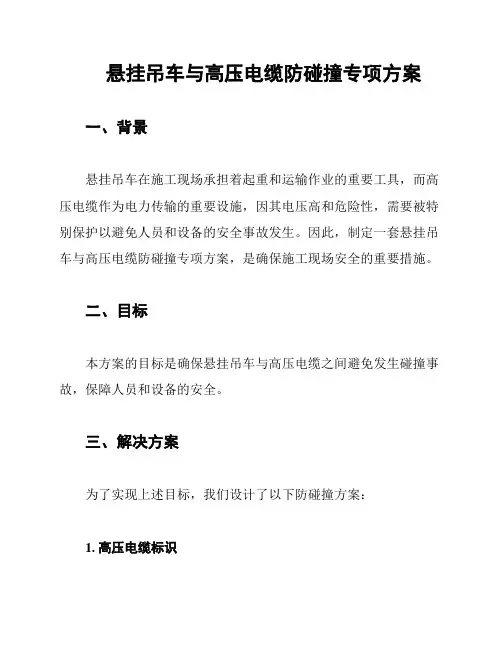 悬挂吊车与高压电缆防碰撞专项方案

一、背景

悬挂吊车在施工现场承担着起重和运输作业的重要工具，而高压电缆作为电力传输的重要设施，因其电压高和危险性，需要被特别保护以避免人员和设备的安全事故发生。因此，制定一套悬挂吊车与高压电缆防碰撞专项方案，是确保施工现场安全的重要措施。

二、目标

本方案的目标是确保悬挂吊车与高压电缆之间避免发生碰撞事故，保障人员和设备的安全。

三、解决方案

为了实现上述目标，我们设计了以下防碰撞方案：

1. 高压电缆标识